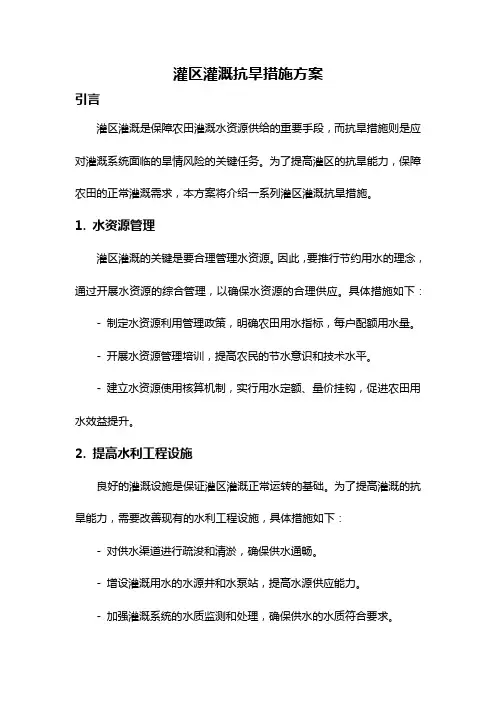 灌区灌溉抗旱措施方案

引言

灌区灌溉是保障农田灌溉水资源供给的重要手段，而抗旱措施则是应对灌溉系统面临的旱情风险的关键任务。为了提高灌区的抗旱能力，保障农田的正常灌溉需求，本方案将介绍一系列灌区灌溉抗旱措施。

1. 水资源管理

灌区灌溉的关键是要合理管理水资源。因此，要推行节约用水的理念，通过开展水资源的综合管理，以确保水资源的合理供应。具体措施如下：

- 制定水资源利用管理政策，明确农田用水指标，每户配额用水量。

- 开展水资源管理培训，提高农民的节水意识和技术水平。

- 建立水资源使用核算机制，实行用水定额、量价挂钩，促进农田用水效益提升。

2. 提高水利工程设施

良好的灌溉设施是保证灌区灌溉正常运转的基础。为了提高灌溉的抗旱能力，需要改善现有的水利工程设施，具体措施如下：

- 对供水渠道进行疏浚和清淤，确保供水通畅。

- 增设灌溉用水的水源井和水泵站，提高水源供应能力。

- 加强灌溉系统的水质监测和处理，确保供水的水质符合要求。